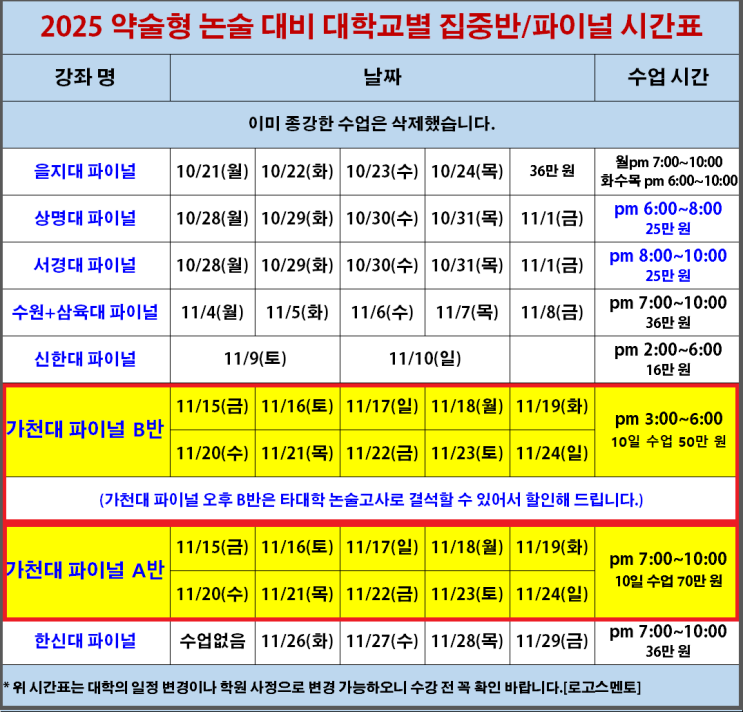 2025 약술형 논술 대비 대학교별 집중반/파이널 시간표

| 강좌 명 | 날짜 | | | | | 수업 시간 |
|---|---|---|---|---|---|---|
| 이미 종강한 수업은 삭제했습니다. | | | | | | |
| 을지대 파이널 | 10/21(월) | 10/22(화) | 10/23(수) | 10/24(목) | 36만 원 | 월pm 7:00~10:00 화수목 pm 6:00~10:00 |
| 상명대 파이널 | 10/28(월) | 10/29(화) | 10/30(수) | 10/31(목) | 11/1(금) | pm 6:00~8:00 25만 원 |
| 서경대 파이널 | 10/28(월) | 10/29(화) | 10/30(수) | 10/31(목) | 11/1(금) | pm 8:00~10:00 25만 원 |
| 수원+삼육대 파이널 | 11/4(월) | 11/5(화) | 11/6(수) | 11/7(목) | 11/8(금) | pm 7:00~10:00 36만 원 |
| 신한대 파이널 | 11/9(토) | | 11/10(일) | | | pm 2:00~6:00 16만 원 |
| 가천대 파이널 B반 | 11/15(금) | 11/16(토) | 11/17(일) | 11/18(월) | 11/19(화) | pm 3:00~6:00 10일 수업 50만 원 |
| | 11/20(수) | 11/21(목) | 11/22(금) | 11/23(토) | 11/24(일) | |
| (가천대 파이널 오후 B반은 타대학 논술고사로 결석할 수 있어서 할인해 드립니다.) | | | | | | |
| 가천대 파이널 A반 | 11/15(금) | 11/16(토) | 11/17(일) | 11/18(월) | 11/19(화) | pm 7:00~10:00 10일 수업 70만 원 |
| | 11/20(수) | 11/21(목) | 11/22(금) | 11/23(토) | 11/24(일) | |
| 한신대 파이널 | 수업없음 | 11/26(화) | 11/27(수) | 11/28(목) | 11/29(금) | pm 7:00~10:00 36만 원 |

* 위 시간표는 대학의 일정 변경이나 학원 사정으로 변경 가능하오니 수강 전 꼭 확인 바랍니다.[로고스멘토]